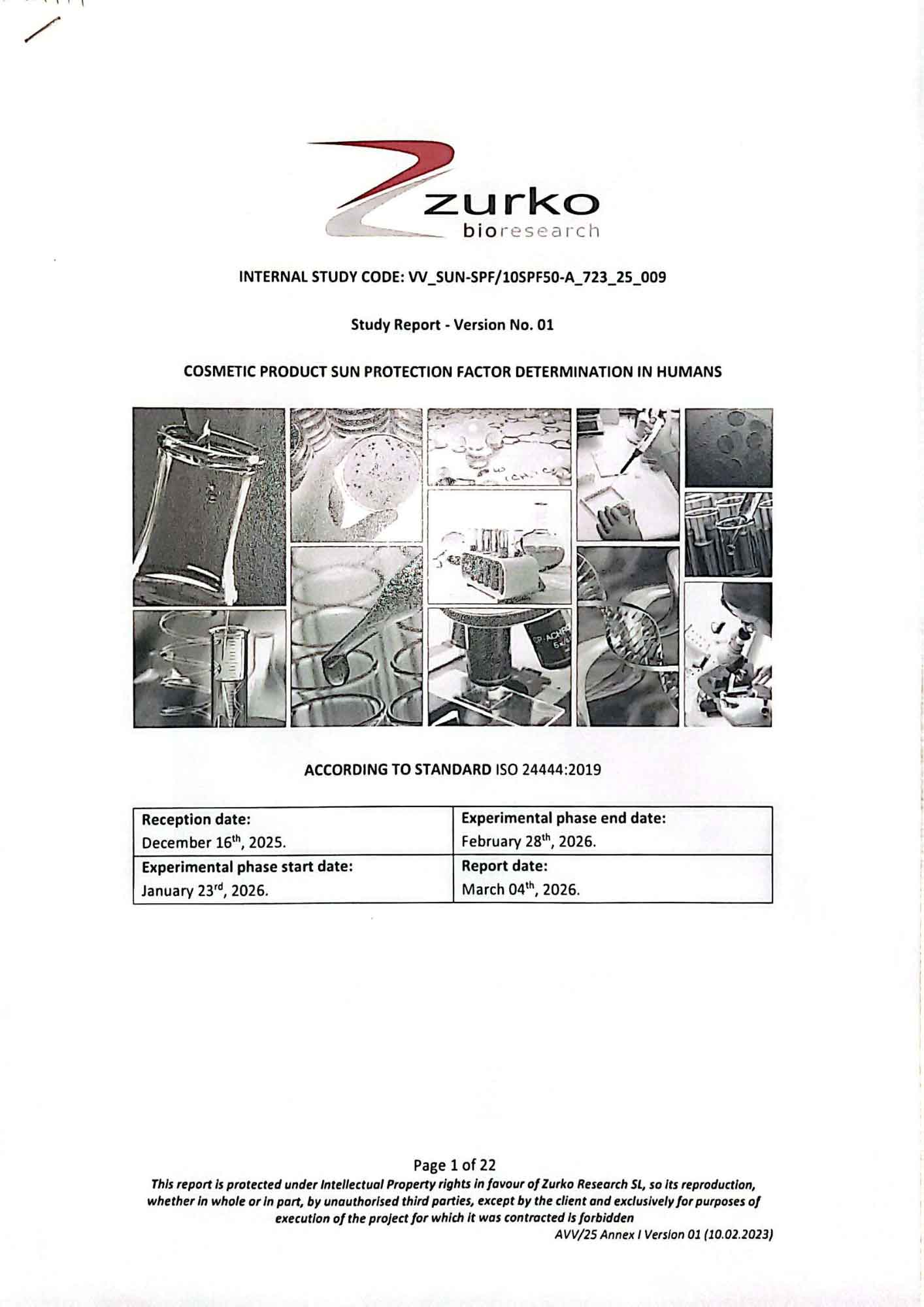 zurko
bioresearch

INTERNAL STUDY CODE: VV_SUN-SPF/10SPF50-A_723_25_009

Study Report - Version No. 01

COSMETIC PRODUCT SUN PROTECTION FACTOR DETERMINATION IN HUMANS

ACCORDING TO STANDARD ISO 24444:2019

| Reception date: December 16$^{th}$, 2025. | Experimental phase end date: February 28$^{th}$, 2026. |
|---|---|
| Experimental phase start date: January 23$^{rd}$, 2026. | Report date: March 04$^{th}$, 2026. |

Page 1 of 22
This report is protected under Intellectual Property rights in favour of Zurko Research SL, so its reproduction, whether in whole or in part, by unauthorised third parties, except by the client and exclusively for purposes of execution of the project for which it was contracted is forbidden
AVV/25 Annex I Version 01 (10.02.2023)